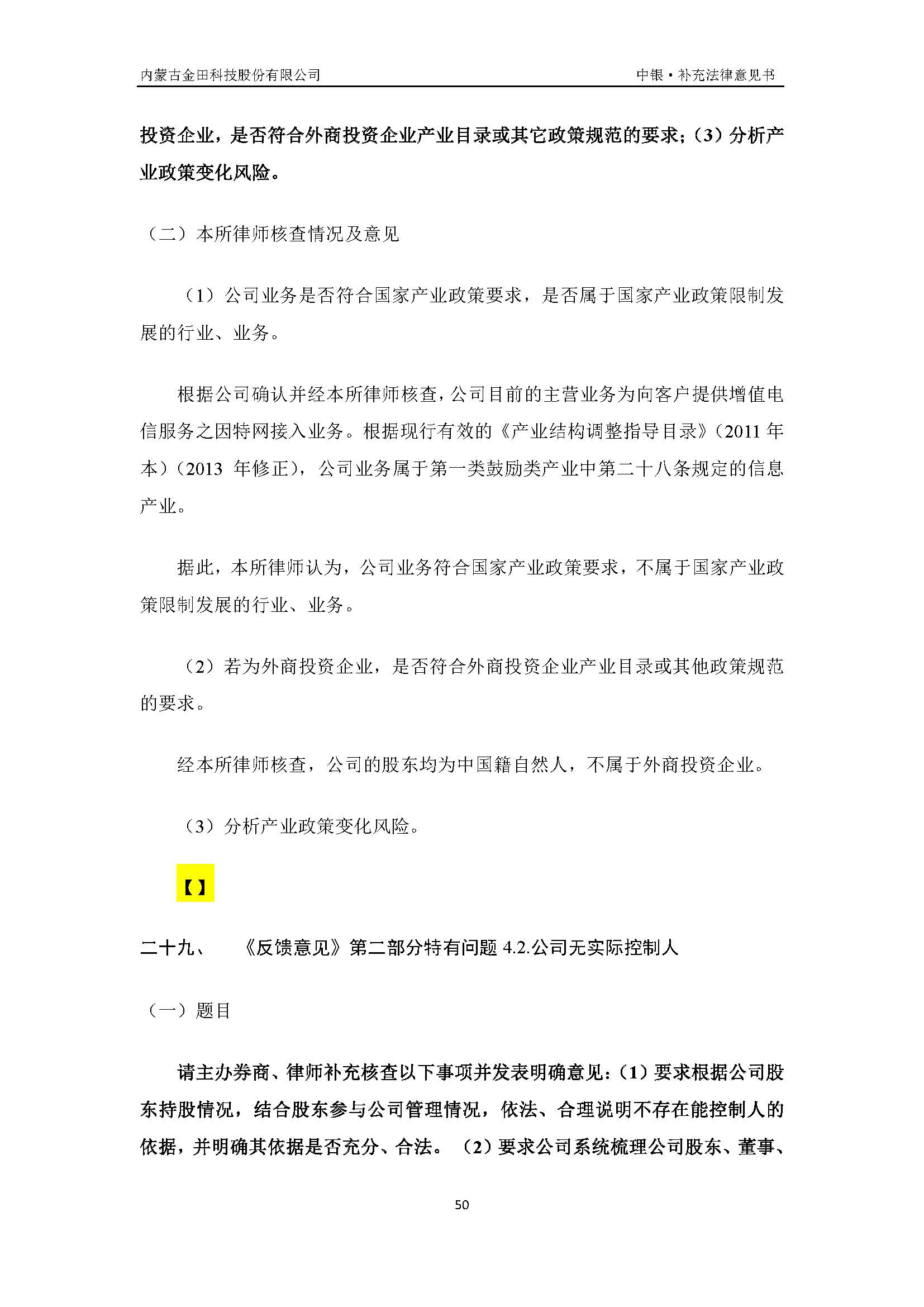 内蒙古金田科技股份有限公司

中银·补充法律意见书

投资企业，是否符合外商投资企业产业目录或其它政策规范的要求；（3）分析产业政策变化风险。

（二）本所律师核查情况及意见

（1）公司业务是否符合国家产业政策要求，是否属于国家产业政策限制发展的行业、业务。

根据公司确认并经本所律师核查，公司目前的主营业务为向客户提供增值电信服务之因特网接入业务。根据现行有效的《产业结构调整指导目录》（2011 年本）（2013 年修正），公司业务属于第一类鼓励类产业中第二十八条规定的信息产业。

据此，本所律师认为，公司业务符合国家产业政策要求，不属于国家产业政策限制发展的行业、业务。

（2）若为外商投资企业，是否符合外商投资企业产业目录或其他政策规范的要求。

经本所律师核查，公司的股东均为中国籍自然人，不属于外商投资企业。

（3）分析产业政策变化风险。

【】

二十九、　《反馈意见》第二部分特有问题 4.2.公司无实际控制人

（一）题目

请主办券商、律师补充核查以下事项并发表明确意见：（1）要求根据公司股东持股情况，结合股东参与公司管理情况，依法、合理说明不存在能控制人的依据，并明确其依据是否充分、合法。（2）要求公司系统梳理公司股东、董事、

50